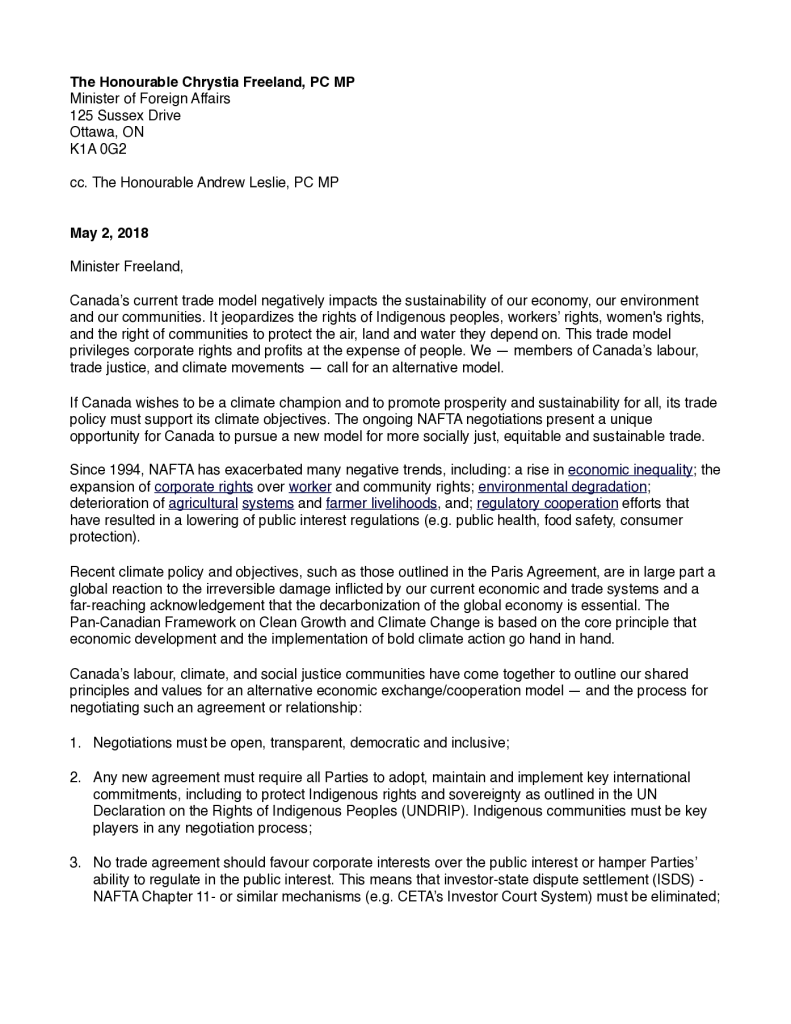 **The Honourable Chrystia Freeland, PC MP**
Minister of Foreign Affairs
125 Sussex Drive
Ottawa, ON
K1A 0G2

cc. The Honourable Andrew Leslie, PC MP

**May 2, 2018**

Minister Freeland,

Canada's current trade model negatively impacts the sustainability of our economy, our environment and our communities. It jeopardizes the rights of Indigenous peoples, workers' rights, women's rights, and the right of communities to protect the air, land and water they depend on. This trade model privileges corporate rights and profits at the expense of people. We — members of Canada's labour, trade justice, and climate movements — call for an alternative model.

If Canada wishes to be a climate champion and to promote prosperity and sustainability for all, its trade policy must support its climate objectives. The ongoing NAFTA negotiations present a unique opportunity for Canada to pursue a new model for more socially just, equitable and sustainable trade.

Since 1994, NAFTA has exacerbated many negative trends, including: a rise in economic inequality; the expansion of corporate rights over worker and community rights; environmental degradation; deterioration of agricultural systems and farmer livelihoods, and; regulatory cooperation efforts that have resulted in a lowering of public interest regulations (e.g. public health, food safety, consumer protection).

Recent climate policy and objectives, such as those outlined in the Paris Agreement, are in large part a global reaction to the irreversible damage inflicted by our current economic and trade systems and a far-reaching acknowledgement that the decarbonization of the global economy is essential. The Pan-Canadian Framework on Clean Growth and Climate Change is based on the core principle that economic development and the implementation of bold climate action go hand in hand.

Canada's labour, climate, and social justice communities have come together to outline our shared principles and values for an alternative economic exchange/cooperation model — and the process for negotiating such an agreement or relationship:

1. Negotiations must be open, transparent, democratic and inclusive;

2. Any new agreement must require all Parties to adopt, maintain and implement key international commitments, including to protect Indigenous rights and sovereignty as outlined in the UN Declaration on the Rights of Indigenous Peoples (UNDRIP). Indigenous communities must be key players in any negotiation process;

3. No trade agreement should favour corporate interests over the public interest or hamper Parties' ability to regulate in the public interest. This means that investor-state dispute settlement (ISDS) - NAFTA Chapter 11- or similar mechanisms (e.g. CETA's Investor Court System) must be eliminated;